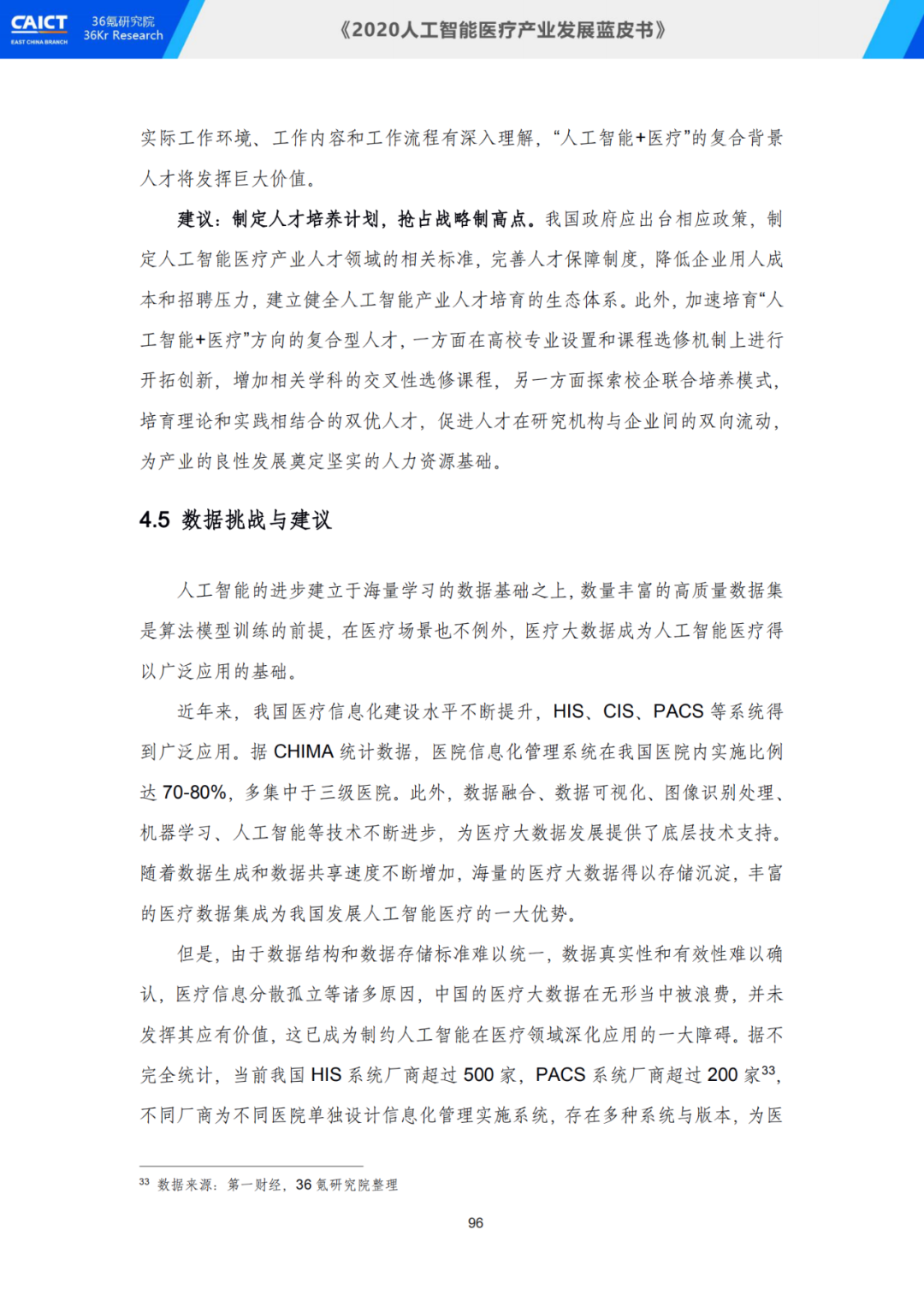 CAICT
EAST CHINA BRANCH
36氪研究院
36Kr Research
《2020人工智能医疗产业发展蓝皮书》

实际工作环境、工作内容和工作流程有深入理解，“人工智能+医疗”的复合背景人才将发挥巨大价值。

建议：制定人才培养计划，抢占战略制高点。我国政府应出台相应政策，制定人工智能医疗产业人才领域的相关标准，完善人才保障制度，降低企业用人成本和招聘压力，建立健全人工智能产业人才培育的生态体系。此外，加速培育“人工智能+医疗”方向的复合型人才，一方面在高校专业设置和课程选修机制上进行开拓创新，增加相关学科的交叉性选修课程，另一方面探索校企联合培养模式，培育理论和实践相结合的双优人才，促进人才在研究机构与企业间的双向流动，为产业的良性发展奠定坚实的人力资源基础。

4.5 数据挑战与建议

人工智能的进步建立于海量学习的数据基础之上，数量丰富的高质量数据集是算法模型训练的前提，在医疗场景也不例外，医疗大数据成为人工智能医疗得以广泛应用的基础。

近年来，我国医疗信息化建设水平不断提升，HIS、CIS、PACS等系统得到广泛应用。据CHIMA统计数据，医院信息化管理系统在我国医院内实施比例达70-80%，多集中于三级医院。此外，数据融合、数据可视化、图像识别处理、机器学习、人工智能等技术不断进步，为医疗大数据发展提供了底层技术支持。随着数据生成和数据共享速度不断增加，海量的医疗大数据得以存储沉淀，丰富的医疗数据集成为我国发展人工智能医疗的一大优势。

但是，由于数据结构和数据存储标准难以统一，数据真实性和有效性难以确认，医疗信息分散孤立等诸多原因，中国的医疗大数据在无形当中被浪费，并未发挥其应有价值，这已成为制约人工智能在医疗领域深化应用的一大障碍。据不完全统计，当前我国HIS系统厂商超过500家，PACS系统厂商超过200家$^{33}$，不同厂商为不同医院单独设计信息化管理实施系统，存在多种系统与版本，为医

$^{33}$ 数据来源：第一财经，36氪研究院整理

96